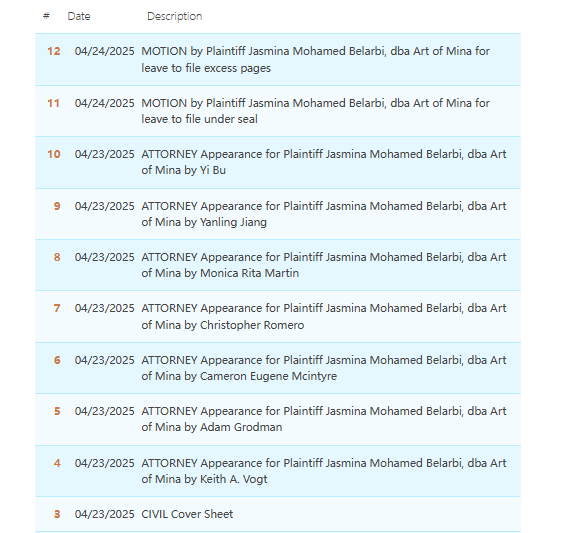 | # | Date | Description |
|---|---|---|
| 12 | 04/24/2025 | MOTION by Plaintiff Jasmina Mohamed Belarbi, dba Art of Mina for leave to file excess pages |
| 11 | 04/24/2025 | MOTION by Plaintiff Jasmina Mohamed Belarbi, dba Art of Mina for leave to file under seal |
| 10 | 04/23/2025 | ATTORNEY Appearance for Plaintiff Jasmina Mohamed Belarbi, dba Art of Mina by Yi Bu |
| 9 | 04/23/2025 | ATTORNEY Appearance for Plaintiff Jasmina Mohamed Belarbi, dba Art of Mina by Yanling Jiang |
| 8 | 04/23/2025 | ATTORNEY Appearance for Plaintiff Jasmina Mohamed Belarbi, dba Art of Mina by Monica Rita Martin |
| 7 | 04/23/2025 | ATTORNEY Appearance for Plaintiff Jasmina Mohamed Belarbi, dba Art of Mina by Christopher Romero |
| 6 | 04/23/2025 | ATTORNEY Appearance for Plaintiff Jasmina Mohamed Belarbi, dba Art of Mina by Cameron Eugene Mcintyre |
| 5 | 04/23/2025 | ATTORNEY Appearance for Plaintiff Jasmina Mohamed Belarbi, dba Art of Mina by Adam Grodman |
| 4 | 04/23/2025 | ATTORNEY Appearance for Plaintiff Jasmina Mohamed Belarbi, dba Art of Mina by Keith A. Vogt |
| 3 | 04/23/2025 | CIVIL Cover Sheet |